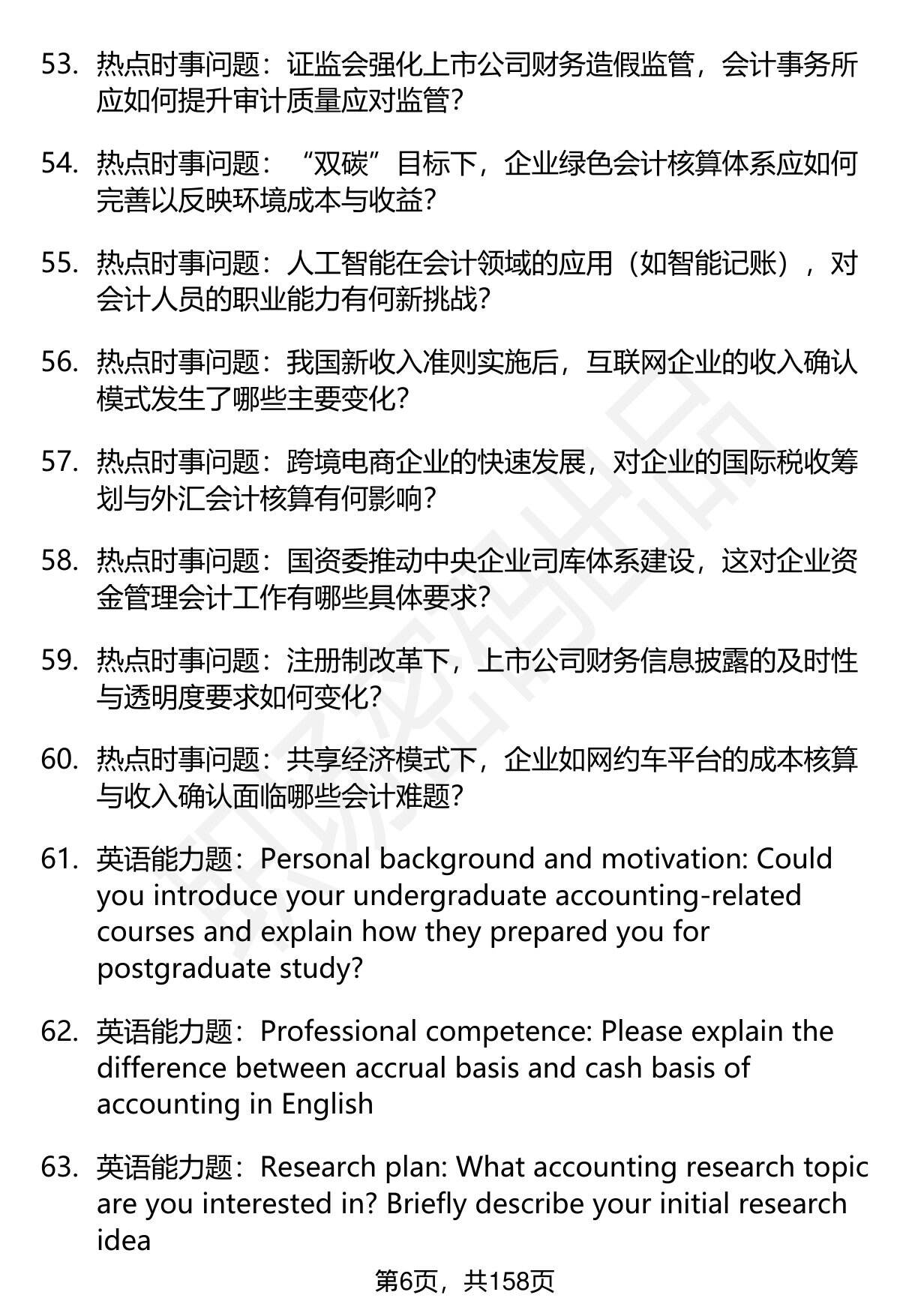 53. 热点时事问题：证监会强化上市公司财务造假监管，会计事务所应如何提升审计质量应对监管？

54. 热点时事问题：“双碳”目标下，企业绿色会计核算体系应如何完善以反映环境成本与收益？

55. 热点时事问题：人工智能在会计领域的应用（如智能记账），对会计人员的职业能力有何新挑战？

56. 热点时事问题：我国新收入准则实施后，互联网企业的收入确认模式发生了哪些主要变化？

57. 热点时事问题：跨境电商企业的快速发展，对企业的国际税收筹划与外汇会计核算有何影响？

58. 热点时事问题：国资委推动中央企业司库体系建设，这对企业资金管理会计工作有哪些具体要求？

59. 热点时事问题：注册制改革下，上市公司财务信息披露的及时性与透明度要求如何变化？

60. 热点时事问题：共享经济模式下，企业如网约车平台的成本核算与收入确认面临哪些会计难题？

61. 英语能力题：Personal background and motivation: Could you introduce your undergraduate accounting-related courses and explain how they prepared you for postgraduate study?

62. 英语能力题：Professional competence: Please explain the difference between accrual basis and cash basis of accounting in English

63. 英语能力题：Research plan: What accounting research topic are you interested in? Briefly describe your initial research idea

第6页，共158页